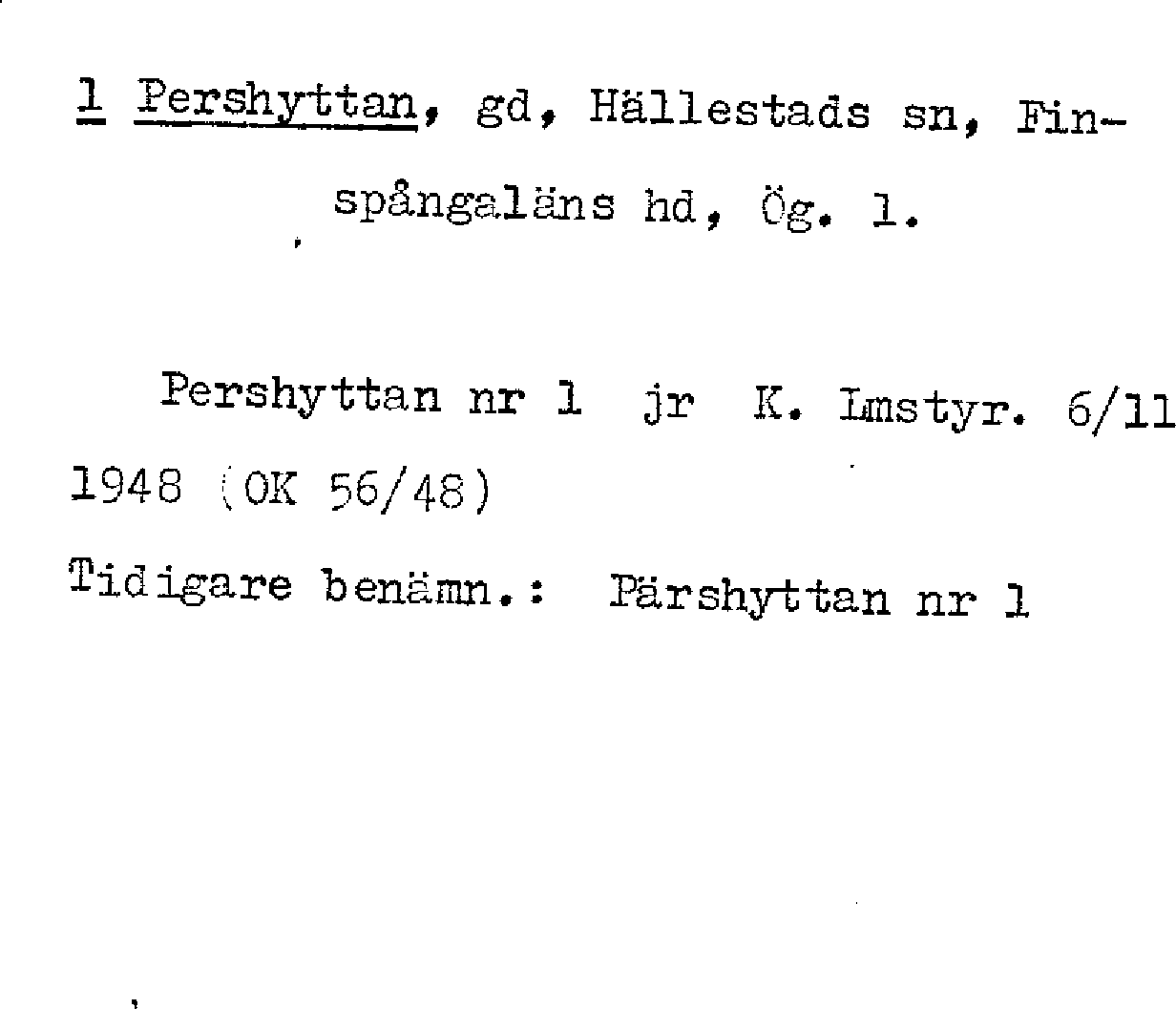 1 Pershyttan, gd, Hällestads sn, Finspångaläns hd, Ög. 1.

Pershyttan nr 1 jr K. Lmstyr. 6/11 1948 (OK 56/48)

Tidigare benämn.: Pärshyttan nr 1